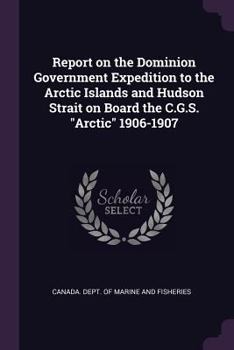 Report on the Dominion Government Expedition to the Arctic Islands and Hudson Strait on Board the C.G.S. "Arctic" 1906-1907

Scholar SELECT

CANADA. DEPT. OF MARINE AND FISHERIES